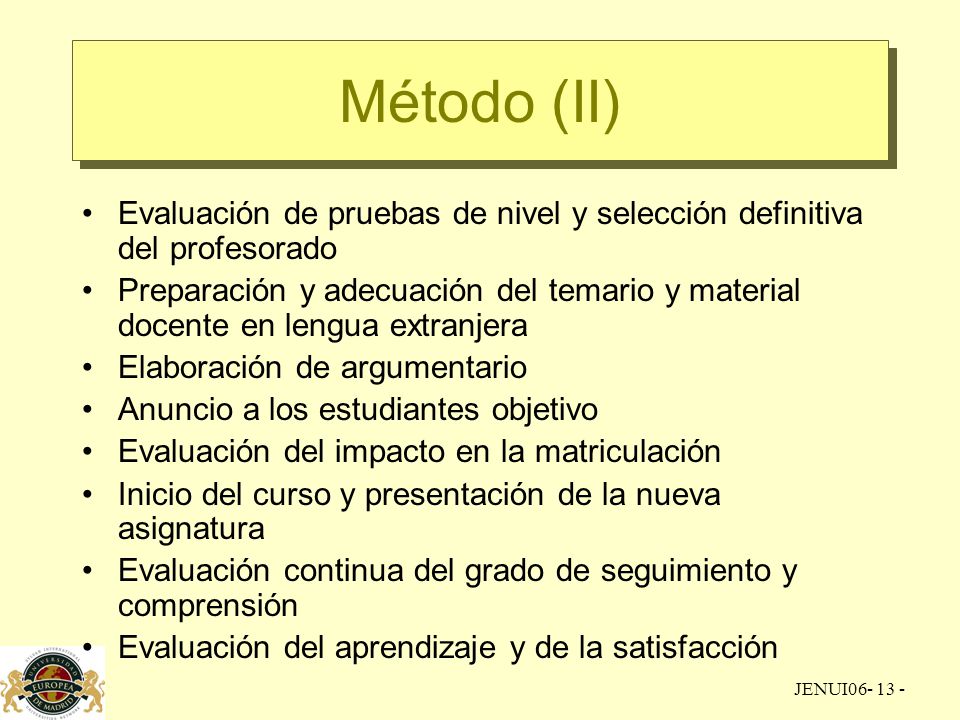 Método (II)

• Evaluación de pruebas de nivel y selección definitiva del profesorado
• Preparación y adecuación del temario y material docente en lengua extranjera
• Elaboración de argumentario
• Anuncio a los estudiantes objetivo
• Evaluación del impacto en la matriculación
• Inicio del curso y presentación de la nueva asignatura
• Evaluación continua del grado de seguimiento y comprensión
• Evaluación del aprendizaje y de la satisfacción

UNIVERSIDAD EUROPEA DE MADRID

JENUI06- 13 -